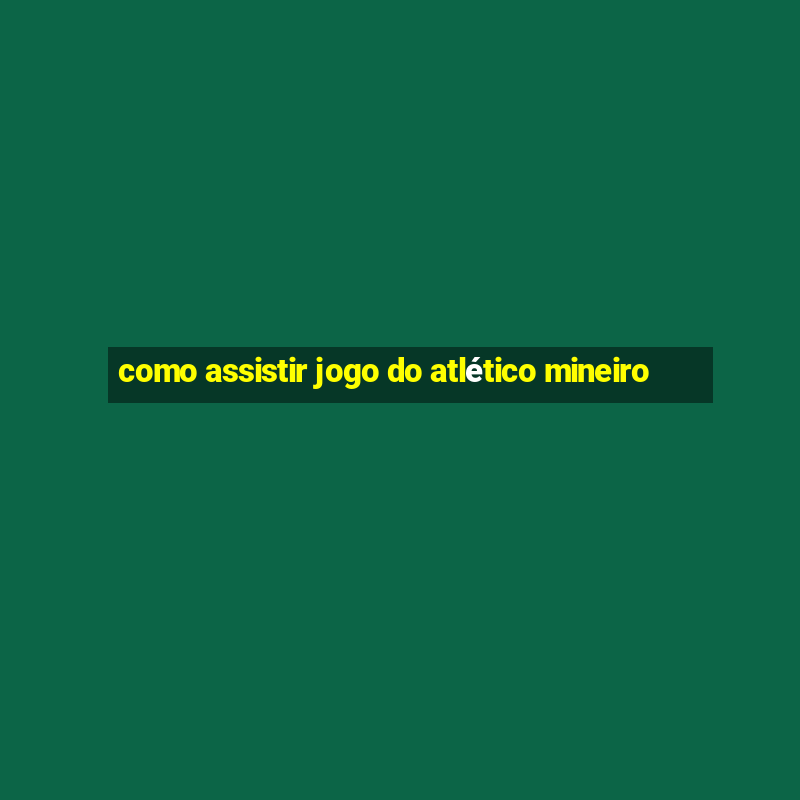 como assistir jogo do atlético mineiro